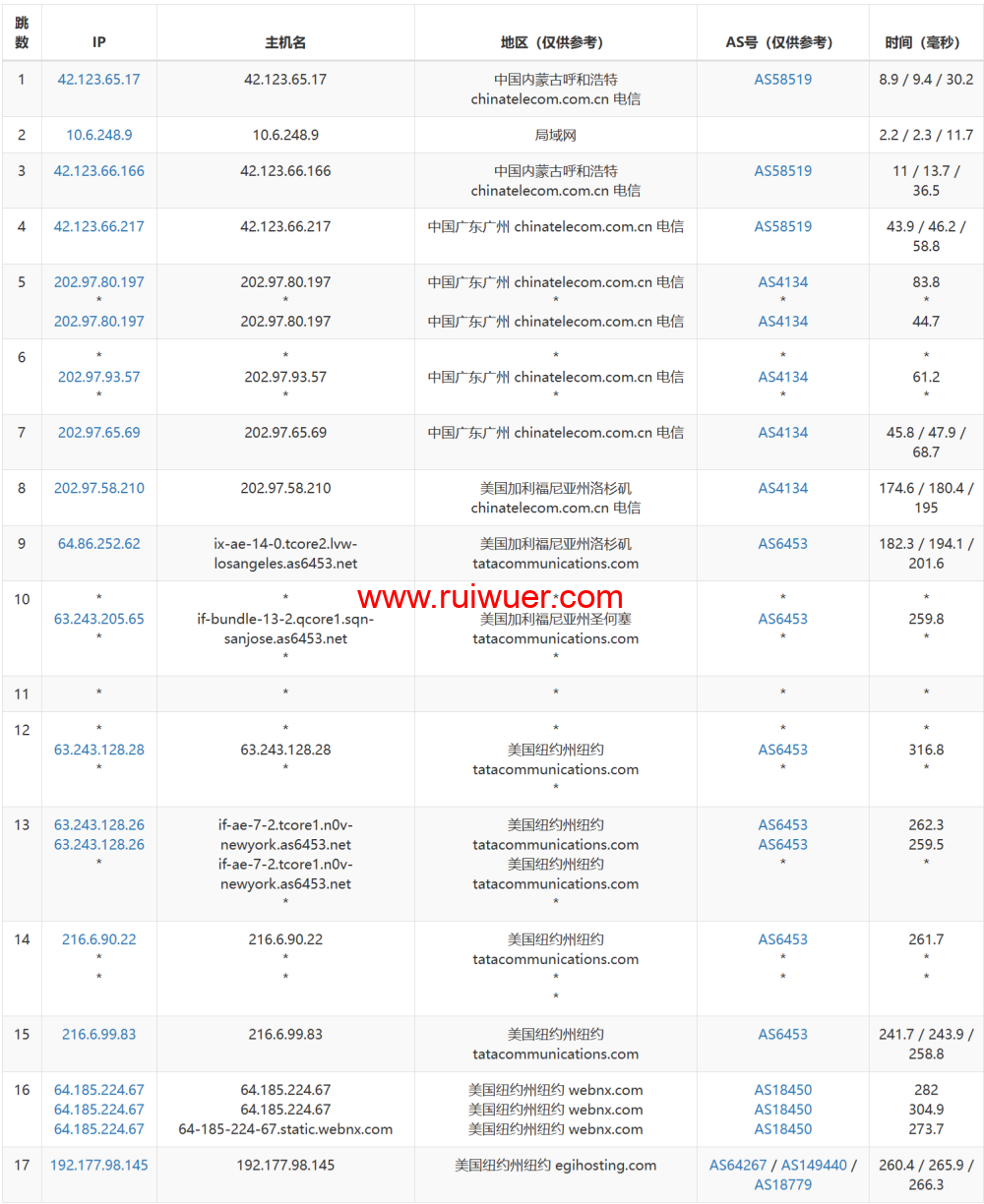 | 跳数 | IP | 主机名 | 地区（仅供参考） | AS号（仅供参考） | 时间（毫秒） |
|---|---|---|---|---|---|
| 1 | 42.123.65.17 | 42.123.65.17 | 中国内蒙古呼和浩特 chinatelecom.com.cn 电信 | AS58519 | 8.9 / 9.4 / 30.2 |
| 2 | 10.6.248.9 | 10.6.248.9 | 局域网 | | 2.2 / 2.3 / 11.7 |
| 3 | 42.123.66.166 | 42.123.66.166 | 中国内蒙古呼和浩特 chinatelecom.com.cn 电信 | AS58519 | 11 / 13.7 / 36.5 |
| 4 | 42.123.66.217 | 42.123.66.217 | 中国广东广州 chinatelecom.com.cn 电信 | AS58519 | 43.9 / 46.2 / 58.8 |
| 5 | 202.97.80.197 * 202.97.80.197 | 202.97.80.197 * 202.97.80.197 | 中国广东广州 chinatelecom.com.cn 电信 * 中国广东广州 chinatelecom.com.cn 电信 | AS4134 * AS4134 | 83.8 * 44.7 |
| 6 | * 202.97.93.57 * | * 202.97.93.57 * | * 中国广东广州 chinatelecom.com.cn 电信 * | * AS4134 * | * 61.2 * |
| 7 | 202.97.65.69 | 202.97.65.69 | 中国广东广州 chinatelecom.com.cn 电信 | AS4134 | 45.8 / 47.9 / 68.7 |
| 8 | 202.97.58.210 | 202.97.58.210 | 美国加利福尼亚州洛杉矶 chinatelecom.com.cn 电信 | AS4134 | 174.6 / 180.4 / 195 |
| 9 | 64.86.252.62 | ix-ae-14-0.tcore2.lvw-losangeles.as6453.net | 美国加利福尼亚州洛杉矶 tatacommunications.com | AS6453 | 182.3 / 194.1 / 201.6 |
| 10 | * 63.243.205.65 * | * if-bundle-13-2.qcore1.sqn-sanjose.as6453.net * | * 美国加利福尼亚州圣何塞 tatacommunications.com * | * AS6453 * | * 259.8 * |
| 11 | * | * | * | * | * |
| 12 | * 63.243.128.28 * | * 63.243.128.28 * | * 美国纽约州纽约 tatacommunications.com * | * AS6453 * | * 316.8 * |
| 13 | 63.243.128.26 63.243.128.26 * | if-ae-7-2.tcore1.n0v-newyork.as6453.net if-ae-7-2.tcore1.n0v-newyork.as6453.net * | 美国纽约州纽约 tatacommunications.com 美国纽约州纽约 tatacommunications.com * | AS6453 AS6453 * | 262.3 259.5 * |
| 14 | 216.6.90.22 * * | 216.6.90.22 * * | 美国纽约州纽约 tatacommunications.com * * | AS6453 * * | 261.7 * * |
| 15 | 216.6.99.83 | 216.6.99.83 | 美国纽约州纽约 tatacommunications.com | AS6453 | 241.7 / 243.9 / 258.8 |
| 16 | 64.185.224.67 64.185.224.67 64.185.224.67 | 64.185.224.67 64.185.224.67 64-185-224-67.static.webnx.com | 美国纽约州纽约 webnx.com 美国纽约州纽约 webnx.com 美国纽约州纽约 webnx.com | AS18450 AS18450 AS18450 | 282 304.9 273.7 |
| 17 | 192.177.98.145 | 192.177.98.145 | 美国纽约州纽约 egihosting.com | AS64267 / AS149440 / AS18779 | 260.4 / 265.9 / 266.3 |

www.ruiwuer.com